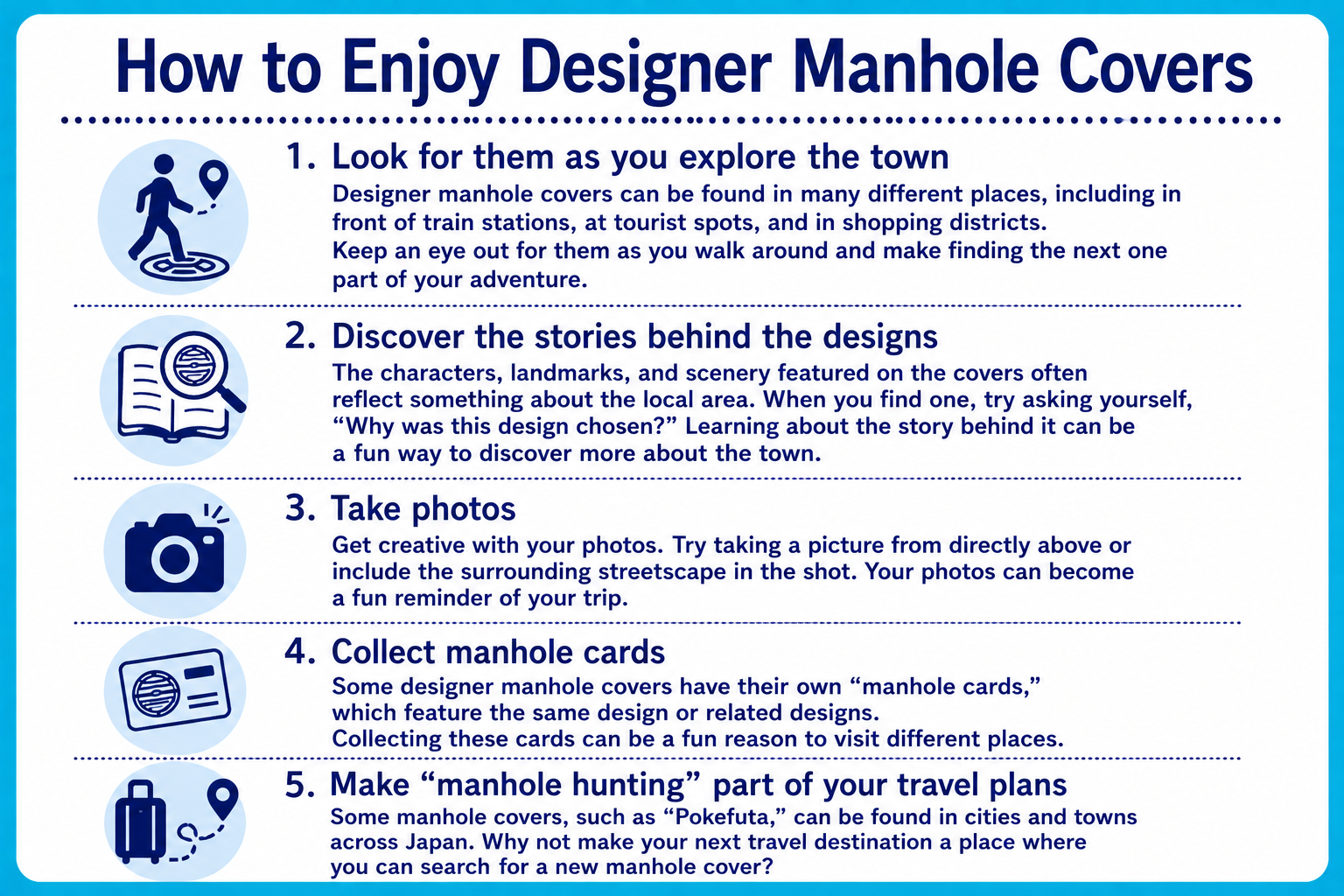 How to Enjoy Designer Manhole Covers

1. Look for them as you explore the town
Designer manhole covers can be found in many different places, including in front of train stations, at tourist spots, and in shopping districts. Keep an eye out for them as you walk around and make finding the next one part of your adventure.

2. Discover the stories behind the designs
The characters, landmarks, and scenery featured on the covers often reflect something about the local area. When you find one, try asking yourself, “Why was this design chosen?” Learning about the story behind it can be a fun way to discover more about the town.

3. Take photos
Get creative with your photos. Try taking a picture from directly above or include the surrounding streetscape in the shot. Your photos can become a fun reminder of your trip.

4. Collect manhole cards
Some designer manhole covers have their own “manhole cards,” which feature the same design or related designs. Collecting these cards can be a fun reason to visit different places.

5. Make “manhole hunting” part of your travel plans
Some manhole covers, such as “Pokefuta,” can be found in cities and towns across Japan. Why not make your next travel destination a place where you can search for a new manhole cover?